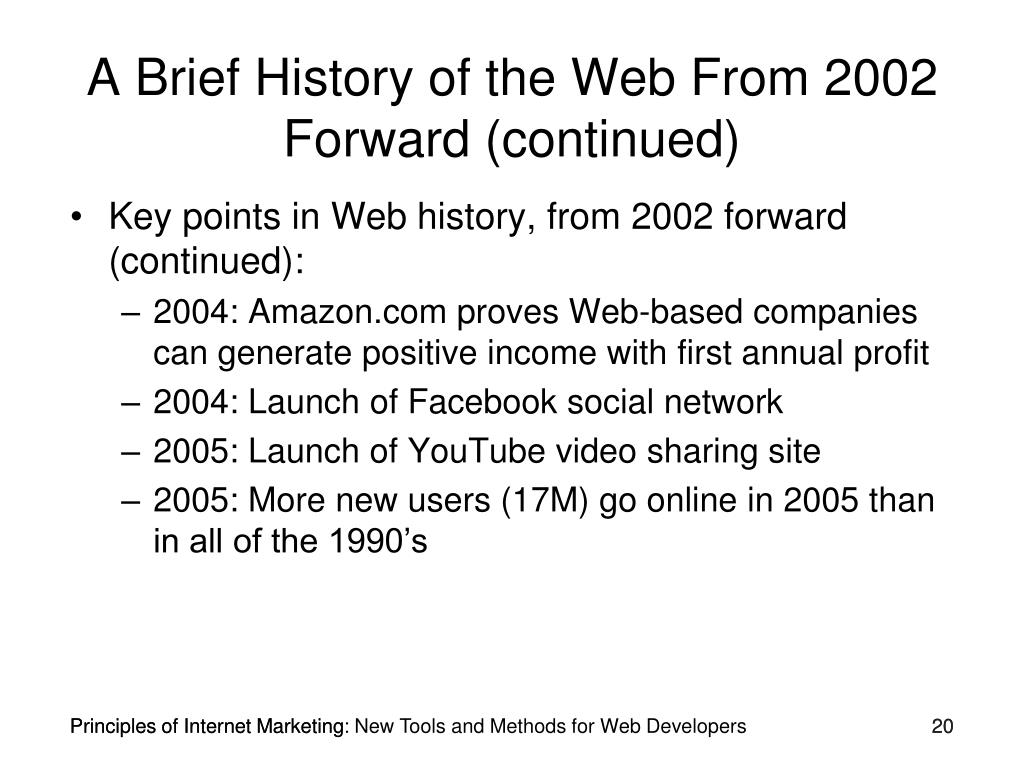 A Brief History of the Web From 2002 Forward (continued)

• Key points in Web history, from 2002 forward (continued):
– 2004: Amazon.com proves Web-based companies can generate positive income with first annual profit
– 2004: Launch of Facebook social network
– 2005: Launch of YouTube video sharing site
– 2005: More new users (17M) go online in 2005 than in all of the 1990’s

Principles of Internet Marketing: New Tools and Methods for Web Developers

20